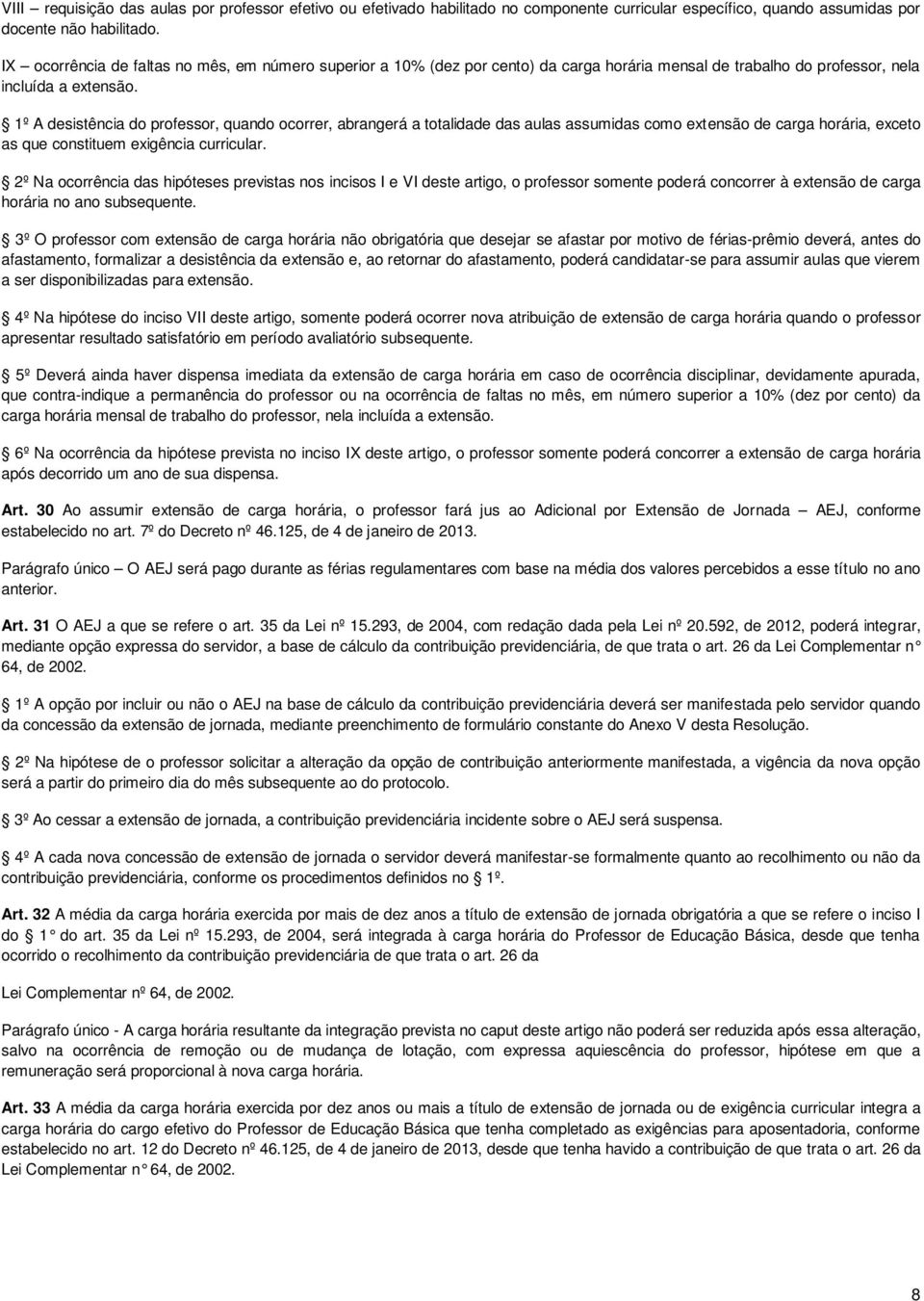 VIII – requisição das aulas por professor efetivo ou efetivado habilitado no componente curricular específico, quando assumidas por docente não habilitado.

IX – ocorrência de faltas no mês, em número superior a 10% (dez por cento) da carga horária mensal de trabalho do professor, nela incluída a extensão.

1º A desistência do professor, quando ocorrer, abrangerá a totalidade das aulas assumidas como extensão de carga horária, exceto as que constituem exigência curricular.

2º Na ocorrência das hipóteses previstas nos incisos I e VI deste artigo, o professor somente poderá concorrer à extensão de carga horária no ano subsequente.

3º O professor com extensão de carga horária não obrigatória que desejar se afastar por motivo de férias-prêmio deverá, antes do afastamento, formalizar a desistência da extensão e, ao retornar do afastamento, poderá candidatar-se para assumir aulas que vierem a ser disponibilizadas para extensão.

4º Na hipótese do inciso VII deste artigo, somente poderá ocorrer nova atribuição de extensão de carga horária quando o professor apresentar resultado satisfatório em período avaliatório subsequente.

5º Deverá ainda haver dispensa imediata da extensão de carga horária em caso de ocorrência disciplinar, devidamente apurada, que contra-indique a permanência do professor ou na ocorrência de faltas no mês, em número superior a 10% (dez por cento) da carga horária mensal de trabalho do professor, nela incluída a extensão.

6º Na ocorrência da hipótese prevista no inciso IX deste artigo, o professor somente poderá concorrer a extensão de carga horária após decorrido um ano de sua dispensa.

Art. 30 Ao assumir extensão de carga horária, o professor fará jus ao Adicional por Extensão de Jornada – AEJ, conforme estabelecido no art. 7º do Decreto nº 46.125, de 4 de janeiro de 2013.

Parágrafo único – O AEJ será pago durante as férias regulamentares com base na média dos valores percebidos a esse título no ano anterior.

Art. 31 O AEJ a que se refere o art. 35 da Lei nº 15.293, de 2004, com redação dada pela Lei nº 20.592, de 2012, poderá integrar, mediante opção expressa do servidor, a base de cálculo da contribuição previdenciária, de que trata o art. 26 da Lei Complementar n° 64, de 2002.

1º A opção por incluir ou não o AEJ na base de cálculo da contribuição previdenciária deverá ser manifestada pelo servidor quando da concessão da extensão de jornada, mediante preenchimento de formulário constante do Anexo V desta Resolução.

2º Na hipótese de o professor solicitar a alteração da opção de contribuição anteriormente manifestada, a vigência da nova opção será a partir do primeiro dia do mês subsequente ao do protocolo.

3º Ao cessar a extensão de jornada, a contribuição previdenciária incidente sobre o AEJ será suspensa.

4º A cada nova concessão de extensão de jornada o servidor deverá manifestar-se formalmente quanto ao recolhimento ou não da contribuição previdenciária, conforme os procedimentos definidos no 1º.

Art. 32 A média da carga horária exercida por mais de dez anos a título de extensão de jornada obrigatória a que se refere o inciso I do 1° do art. 35 da Lei nº 15.293, de 2004, será integrada à carga horária do Professor de Educação Básica, desde que tenha ocorrido o recolhimento da contribuição previdenciária de que trata o art. 26 da

Lei Complementar nº 64, de 2002.

Parágrafo único - A carga horária resultante da integração prevista no caput deste artigo não poderá ser reduzida após essa alteração, salvo na ocorrência de remoção ou de mudança de lotação, com expressa aquiescência do professor, hipótese em que a remuneração será proporcional à nova carga horária.

Art. 33 A média da carga horária exercida por dez anos ou mais a título de extensão de jornada ou de exigência curricular integra a carga horária do cargo efetivo do Professor de Educação Básica que tenha completado as exigências para aposentadoria, conforme estabelecido no art. 12 do Decreto nº 46.125, de 4 de janeiro de 2013, desde que tenha havido a contribuição de que trata o art. 26 da Lei Complementar n° 64, de 2002.

8